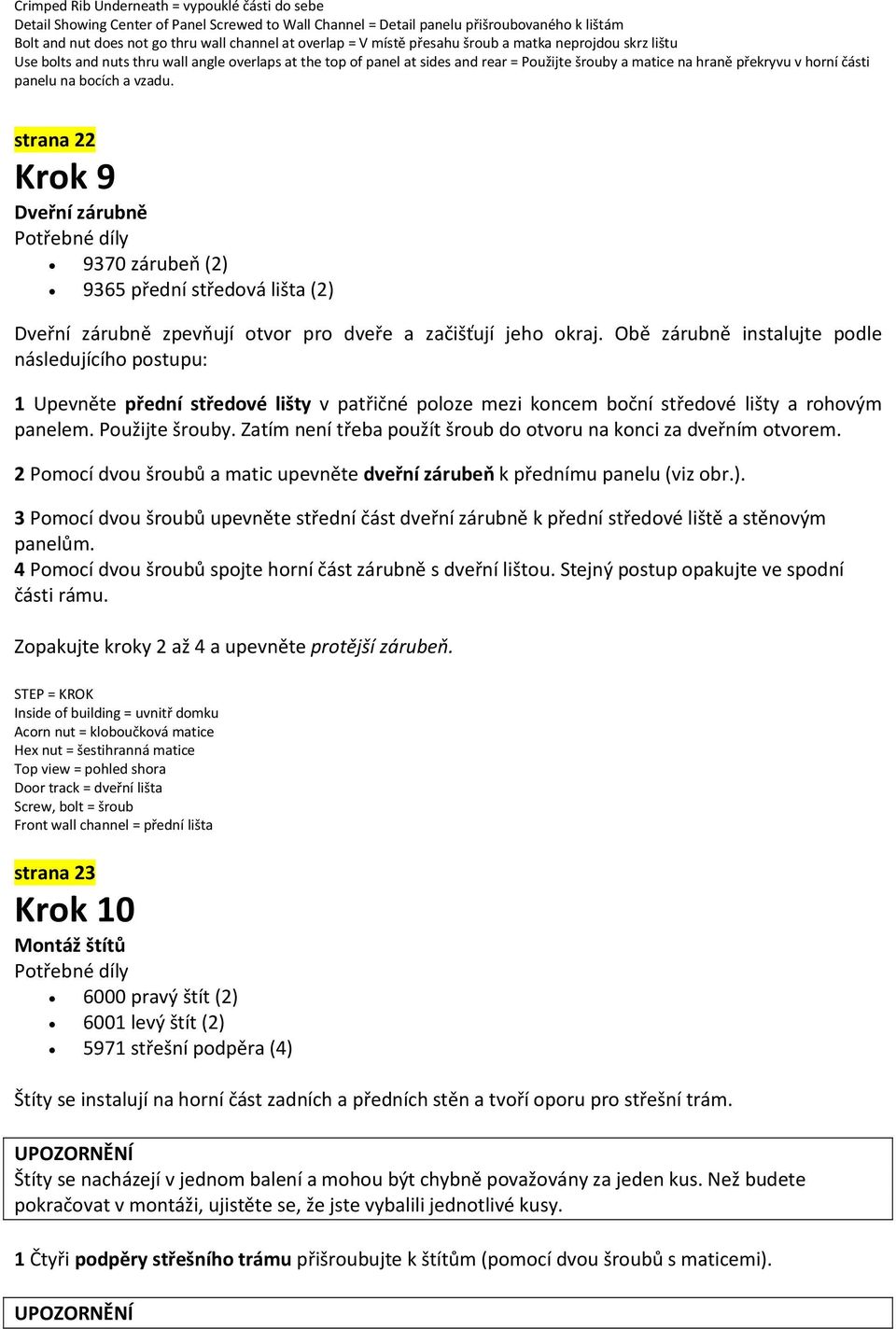 Crimped Rib Underneath = vypouklé části do sebe
Detail Showing Center of Panel Screwed to Wall Channel = Detail panelu přišroubovaného k lištám
Bolt and nut does not go thru wall channel at overlap = V místě přesahu šroub a matka neprojdou skrz lištu
Use bolts and nuts thru wall angle overlaps at the top of panel at sides and rear = Použijte šrouby a matice na hraně překryvu v horní části panelu na bocích a vzadu.

strana 22

Krok 9

Dveřní zárubně

Potřebné díly

- 9370 zárubeň (2)
- 9365 přední středová lišta (2)

Dveřní zárubně zpevňují otvor pro dveře a začišťují jeho okraj. Obě zárubně instalujte podle následujícího postupu:

1 Upevněte přední středové lišty v patřičné poloze mezi koncem boční středové lišty a rohovým panelem. Použijte šrouby. Zatím není třeba použít šroub do otvoru na konci za dveřním otvorem.

2 Pomocí dvou šroubů a matic upevněte dveřní zárubeň k přednímu panelu (viz obr.).

3 Pomocí dvou šroubů upevněte střední část dveřní zárubně k přední středové liště a stěnovým panelům.
4 Pomocí dvou šroubů spojte horní část zárubně s dveřní lištou. Stejný postup opakujte ve spodní části rámu.

Zopakujte kroky 2 až 4 a upevněte protější zárubeň.

STEP = KROK
Inside of building = uvnitř domku
Acorn nut = kloboučková matice
Hex nut = šestihranná matice
Top view = pohled shora
Door track = dveřní lišta
Screw, bolt = šroub
Front wall channel = přední lišta

strana 23

Krok 10

Montáž štítů

Potřebné díly

- 6000 pravý štít (2)
- 6001 levý štít (2)
- 5971 střešní podpěra (4)

Štíty se instalují na horní část zadních a předních stěn a tvoří oporu pro střešní trám.

UPOZORNĚNÍ
Štíty se nacházejí v jednom balení a mohou být chybně považovány za jeden kus. Než budete pokračovat v montáži, ujistěte se, že jste vybalili jednotlivé kusy.

1 Čtyři podpěry střešního trámu přišroubujte k štítům (pomocí dvou šroubů s maticemi).

UPOZORNĚNÍ